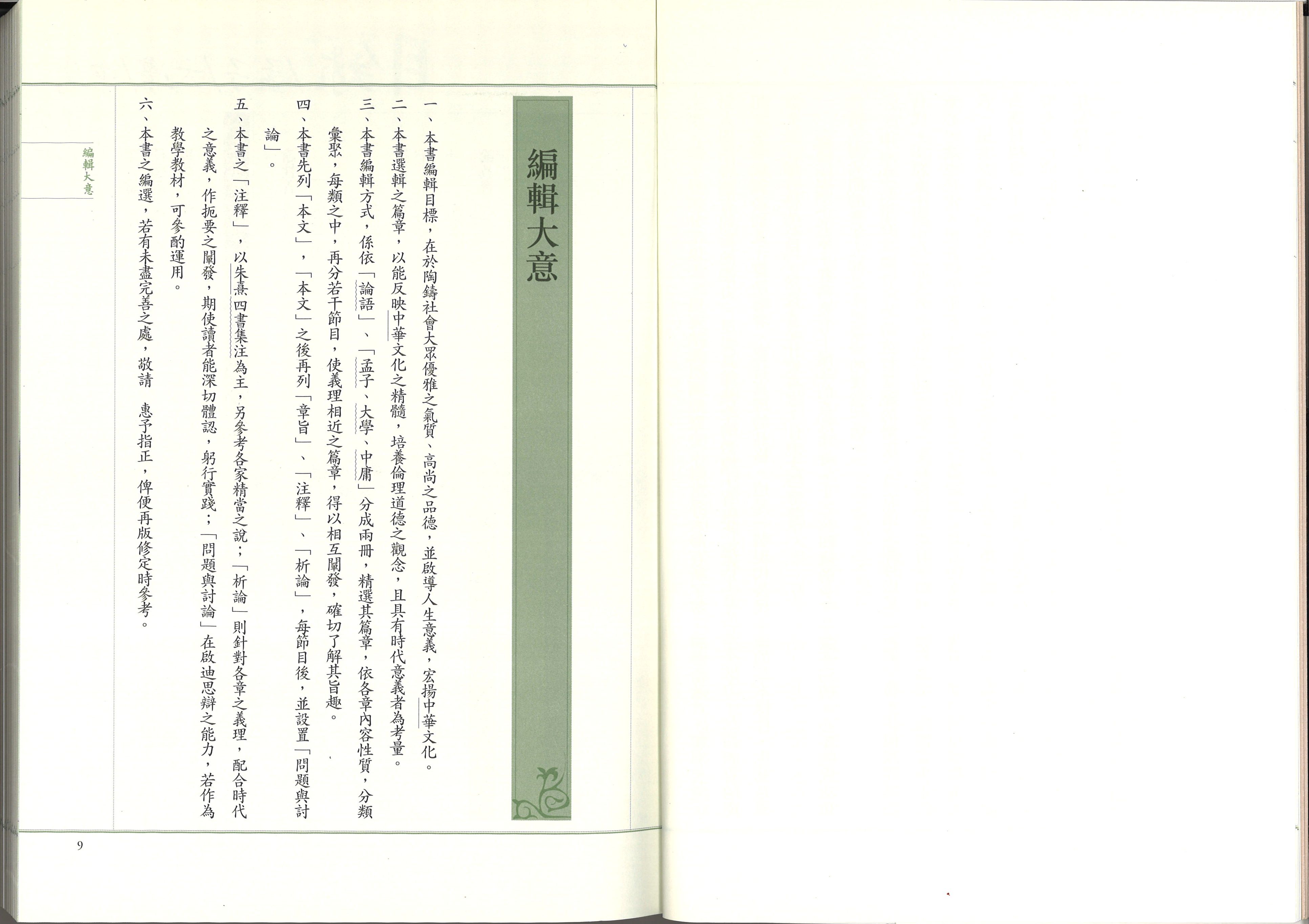 編輯大意

一、本書編輯目標，在於陶鑄社會大眾優雅之氣質、高尚之品德，並啟導人生意義，宏揚中華文化。

二、本書選輯之篇章，以能反映中華文化之精髓，培養倫理道德之觀念，且具有時代意義者為考量。

三、本書編輯方式，係依「論語」、「孟子、大學、中庸」分成兩冊，精選其篇章，依各章內容性質，分類彙聚，每類之中，再分若干節目，使義理相近之篇章，得以相互闡發，確切了解其旨趣。

四、本書先列「本文」，「本文」之後再列「章旨」、「注釋」、「析論」，每節目後，並設置「問題與討論」。

五、本書之「注釋」，以朱熹四書集注為主，另參考各家精當之說；「析論」則針對各章之義理，配合時代之意義，作扼要之闡發，期使讀者能深切體認，躬行實踐；「問題與討論」在啟迪思辯之能力，若作為教學教材，可參酌運用。

六、本書之編選，若有未盡完善之處，敬請　惠予指正，俾便再版修定時參考。

編輯大意

9